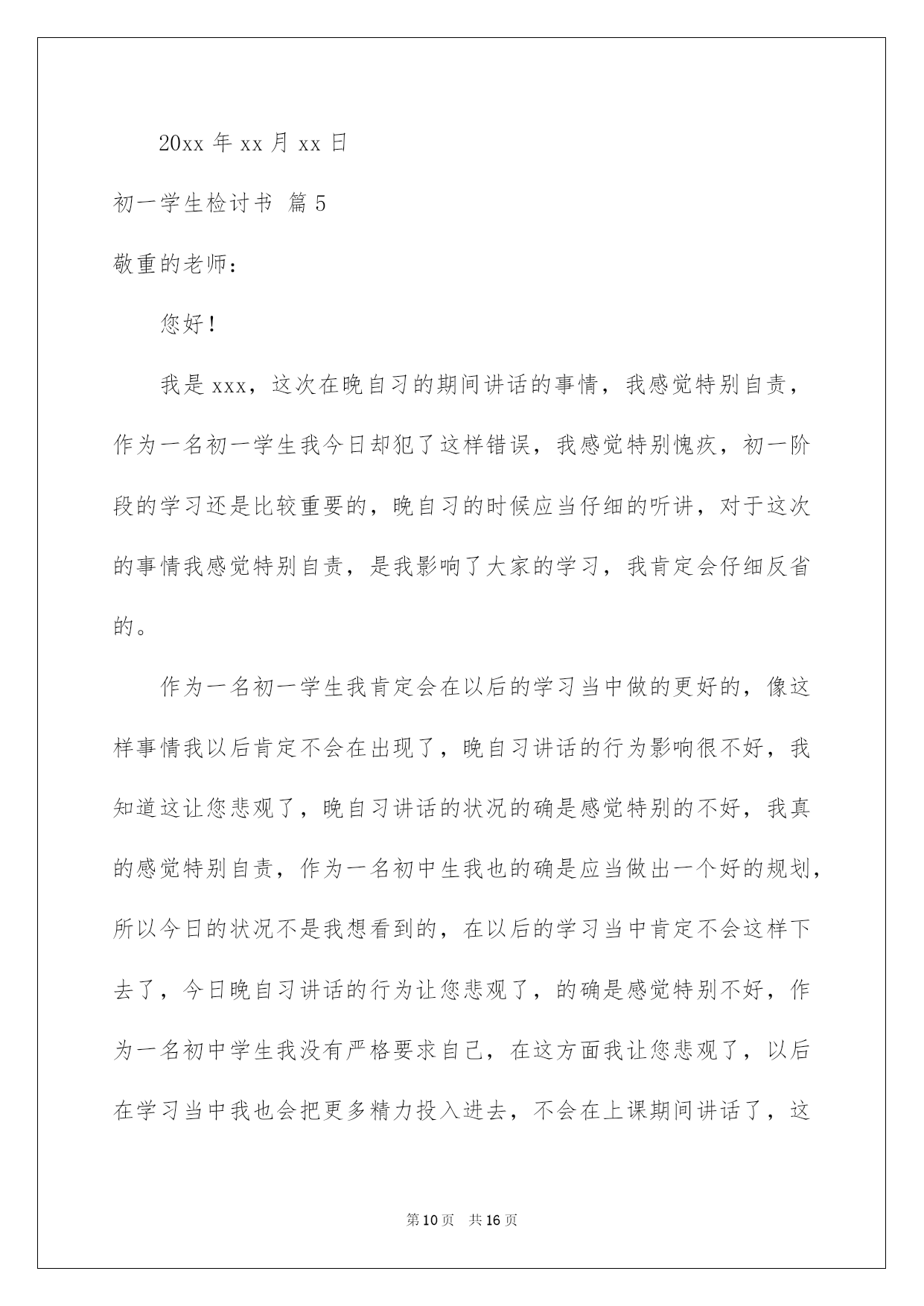 20xx 年 xx 月 xx 日

初一学生检讨书 篇 5

敬重的老师：

您好！

我是 xxx，这次在晚自习的期间讲话的事情，我感觉特别自责，作为一名初一学生我今日却犯了这样错误，我感觉特别愧疚，初一阶段的学习还是比较重要的，晚自习的时候应当仔细的听讲，对于这次的事情我感觉特别自责，是我影响了大家的学习，我肯定会仔细反省的。

作为一名初一学生我肯定会在以后的学习当中做的更好的，像这样事情我以后肯定不会在出现了，晚自习讲话的行为影响很不好，我知道这让您悲观了，晚自习讲话的状况的确是感觉特别的不好，我真的感觉特别自责，作为一名初中生我也的确是应当做出一个好的规划，所以今日的状况不是我想看到的，在以后的学习当中肯定不会这样下去了，今日晚自习讲话的行为让您悲观了，的确是感觉特别不好，作为一名初中学生我没有严格要求自己，在这方面我让您悲观了，以后在学习当中我也会把更多精力投入进去，不会在上课期间讲话了，这

第 10 页　共 16 页